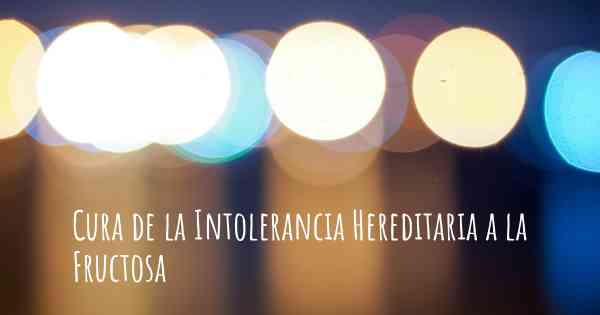 Cura de la Intolerancia Hereditaria a la Fructosa